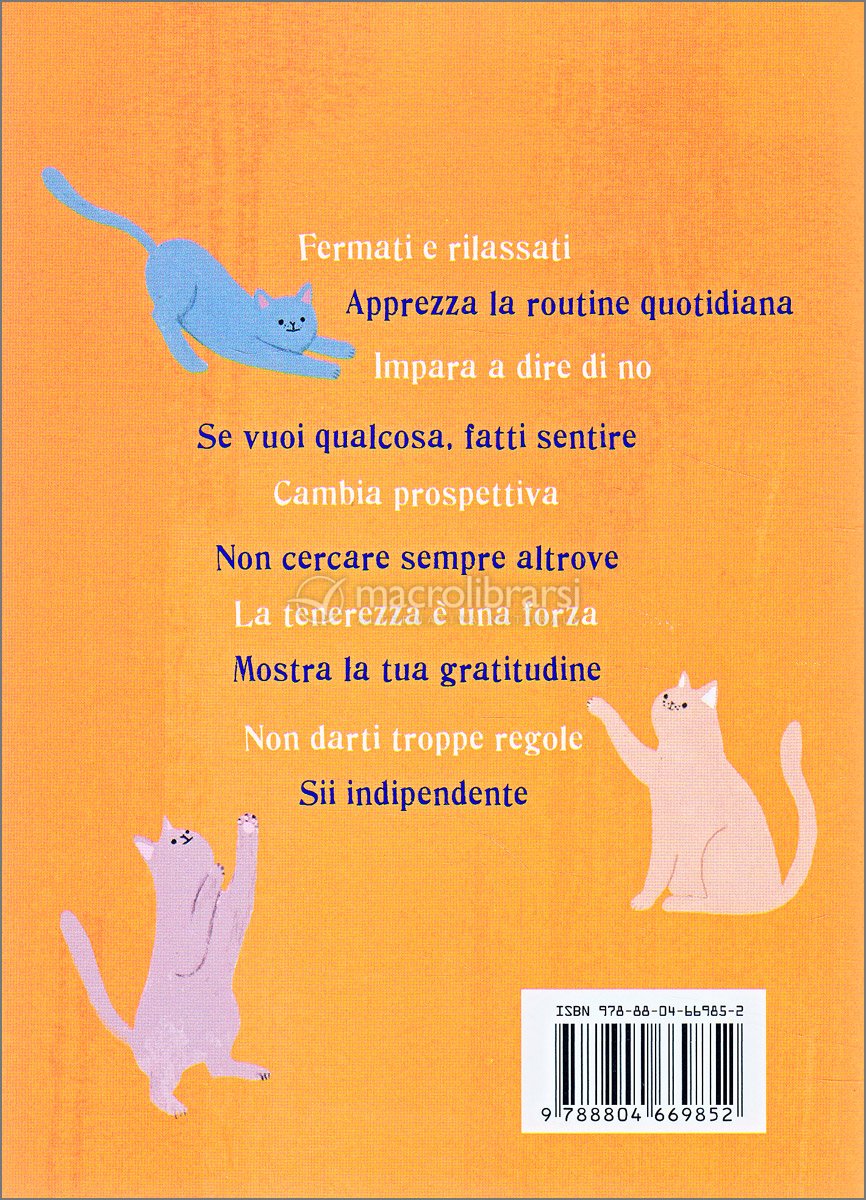 Fermati e rilassati

Apprezza la routine quotidiana

Impara a dire di no

Se vuoi qualcosa, fatti sentire

Cambia prospettiva

Non cercare sempre altrove

macrolibrarsi

La tenerezza è una forza

Mostra la tua gratitudine

Non darti troppe regole

Sii indipendente

ISBN 978-88-04-66985-2

9 788804 669852